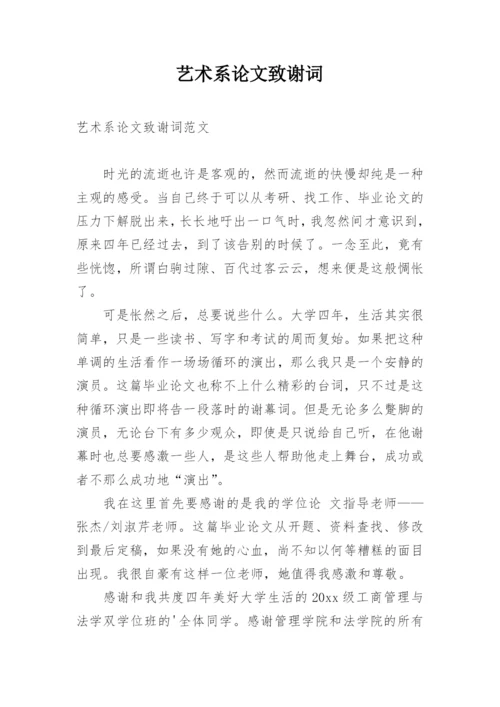 艺术系论文致谢词

艺术系论文致谢词范文

时光的流逝也许是客观的，然而流逝的快慢却纯是一种主观的感受。当自己终于可以从考研、找工作、毕业论文的压力下解脱出来，长长地吁出一口气时，我忽然间才意识到，原来四年已经过去，到了该告别的时候了。一念至此，竟有些恍惚，所谓白驹过隙、百代过客云云，想来便是这般惆怅了。

可是怅然之后，总要说些什么。大学四年，生活其实很简单，只是一些读书、写字和考试的周而复始。如果把这种单调的生活看作一场场循环的演出，那么我只是一个安静的演员。这篇毕业论文也称不上什么精彩的台词，只不过是这种循环演出即将告一段落时的谢幕词。但是无论多么蹩脚的演员，无论台下有多少观众，即使是只说给自己听，在他谢幕时也总要感激一些人，是这些人帮助他走上舞台，成功或者不那么成功地“演出”。

我在这里首先要感谢的是我的学位论 文指导老师——张杰/刘淑芹老师。这篇毕业论文从开题、资料查找、修改到最后定稿，如果没有她的心血，尚不知以何等糟糕的面目出现。我很自豪有这样一位老师，她值得我感激和尊敬。

感谢和我共度四年美好大学生活的 20xx 级工商管理与法学双学位班的'全体同学。感谢管理学院和法学院的所有